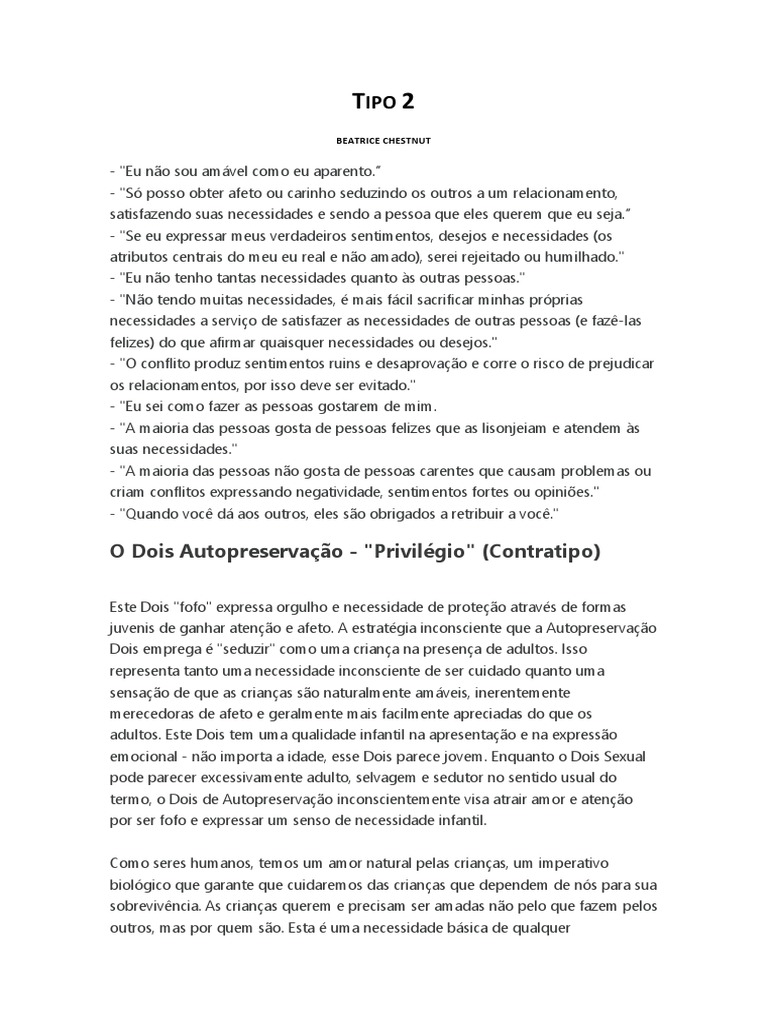 TIPO 2

BEATRICE CHESTNUT

- "Eu não sou amável como eu aparento."
- "Só posso obter afeto ou carinho seduzindo os outros a um relacionamento, satisfazendo suas necessidades e sendo a pessoa que eles querem que eu seja."
- "Se eu expressar meus verdadeiros sentimentos, desejos e necessidades (os atributos centrais do meu eu real e não amado), serei rejeitado ou humilhado."
- "Eu não tenho tantas necessidades quanto às outras pessoas."
- "Não tendo muitas necessidades, é mais fácil sacrificar minhas próprias necessidades a serviço de satisfazer as necessidades de outras pessoas (e fazê-las felizes) do que afirmar quaisquer necessidades ou desejos."
- "O conflito produz sentimentos ruins e desaprovação e corre o risco de prejudicar os relacionamentos, por isso deve ser evitado."
- "Eu sei como fazer as pessoas gostarem de mim.
- "A maioria das pessoas gosta de pessoas felizes que as lisonjeiam e atendem às suas necessidades."
- "A maioria das pessoas não gosta de pessoas carentes que causam problemas ou criam conflitos expressando negatividade, sentimentos fortes ou opiniões."
- "Quando você dá aos outros, eles são obrigados a retribuir a você."

O Dois Autopreservação - "Privilégio" (Contratipo)

Este Dois "fofo" expressa orgulho e necessidade de proteção através de formas juvenis de ganhar atenção e afeto. A estratégia inconsciente que a Autopreservação Dois emprega é "seduzir" como uma criança na presença de adultos. Isso representa tanto uma necessidade inconsciente de ser cuidado quanto uma sensação de que as crianças são naturalmente amáveis, inerentemente merecedoras de afeto e geralmente mais facilmente apreciadas do que os adultos. Este Dois tem uma qualidade infantil na apresentação e na expressão emocional - não importa a idade, esse Dois parece jovem. Enquanto o Dois Sexual pode parecer excessivamente adulto, selvagem e sedutor no sentido usual do termo, o Dois de Autopreservação inconscientemente visa atrair amor e atenção por ser fofo e expressar um senso de necessidade infantil.

Como seres humanos, temos um amor natural pelas crianças, um imperativo biológico que garante que cuidaremos das crianças que dependem de nós para sua sobrevivência. As crianças querem e precisam ser amadas não pelo que fazem pelos outros, mas por quem são. Esta é uma necessidade básica de qualquer